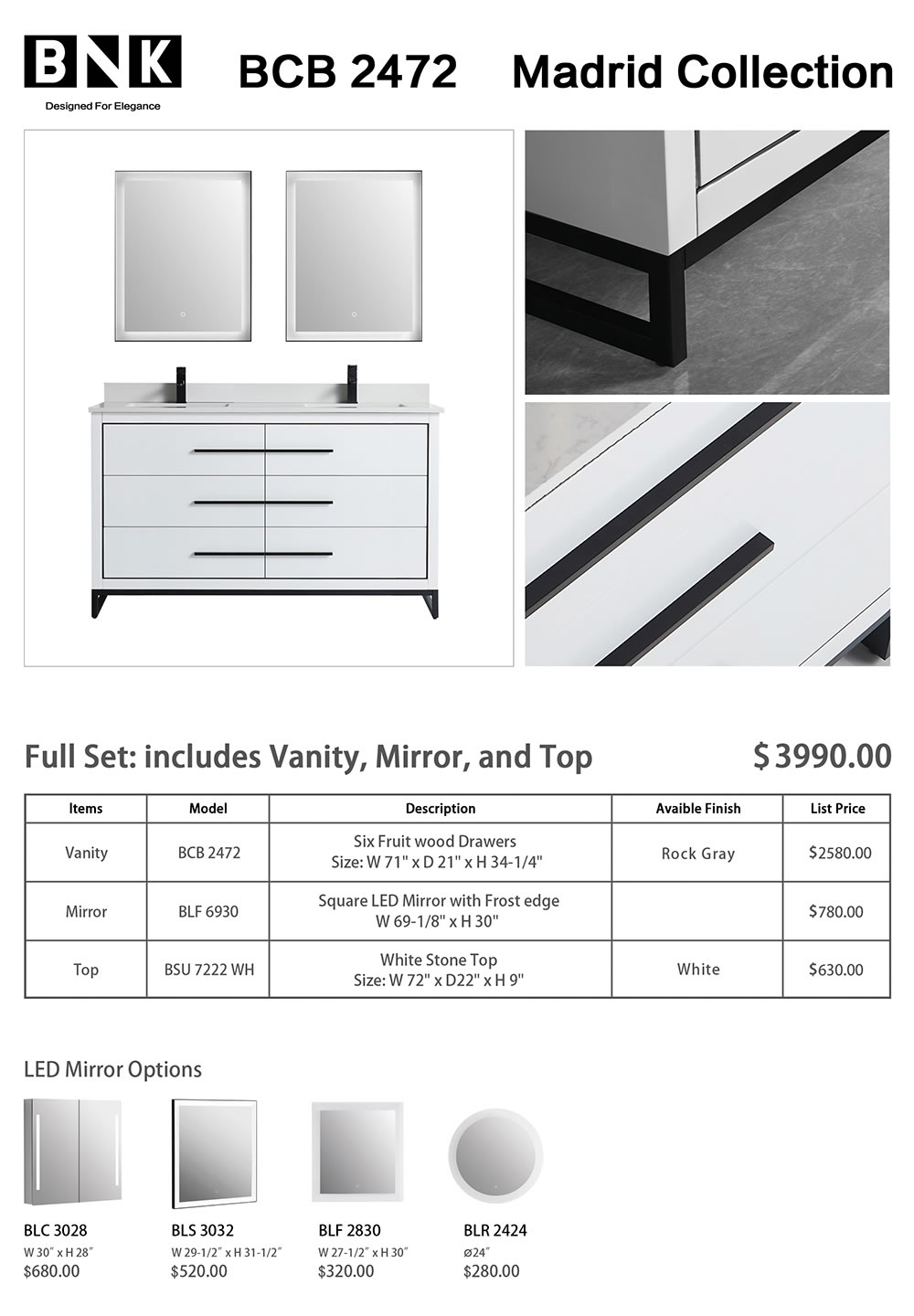 BNK
Designed For Elegance

BCB 2472 Madrid Collection

Full Set: includes Vanity, Mirror, and Top

$ 3990.00

| Items | Model | Description | Avaible Finish | List Price |
|---|---|---|---|---|
| Vanity | BCB 2472 | Six Fruit wood Drawers Size: W 71" x D 21" x H 34-1/4" | Rock Gray | $2580.00 |
| Mirror | BLF 6930 | Square LED Mirror with Frost edge W 69-1/8" x H 30" | | $780.00 |
| Top | BSU 7222 WH | White Stone Top Size: W 72" x D22" x H 9" | White | $630.00 |

LED Mirror Options

BLC 3028
W 30" x H 28"
$680.00

BLS 3032
W 29-1/2" x H 31-1/2"
$520.00

BLF 2830
W 27-1/2" x H 30"
$320.00

BLR 2424
ø24"
$280.00